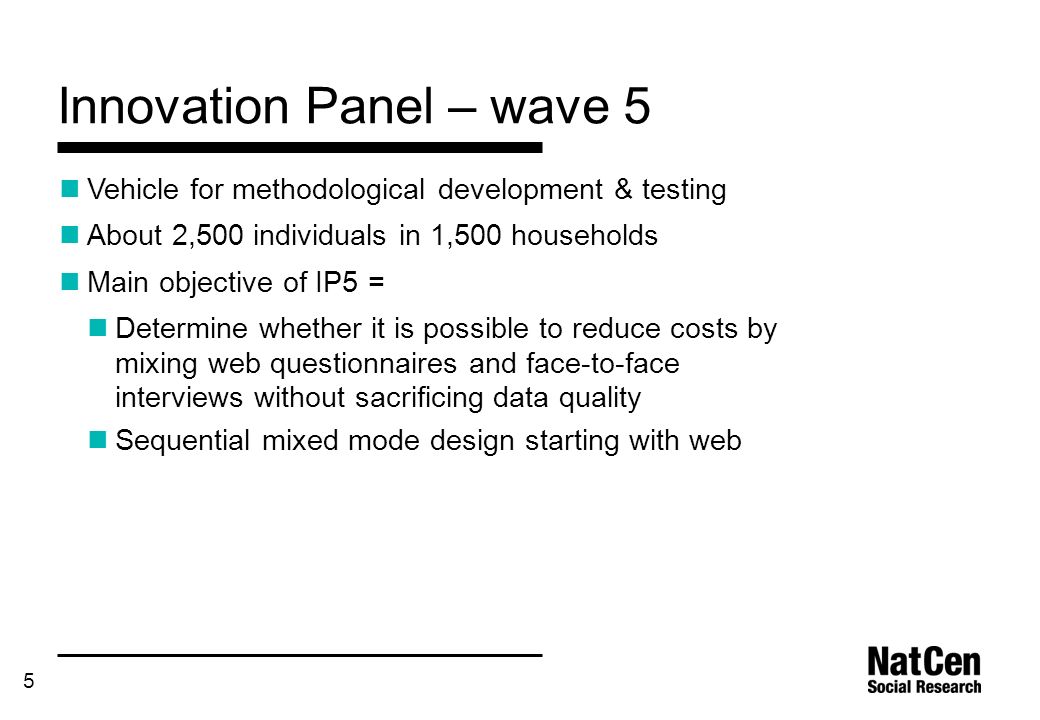 Innovation Panel – wave 5

Vehicle for methodological development & testing

About 2,500 individuals in 1,500 households

Main objective of IP5 =

Determine whether it is possible to reduce costs by mixing web questionnaires and face-to-face interviews without sacrificing data quality

Sequential mixed mode design starting with web

5

NatCen
Social Research